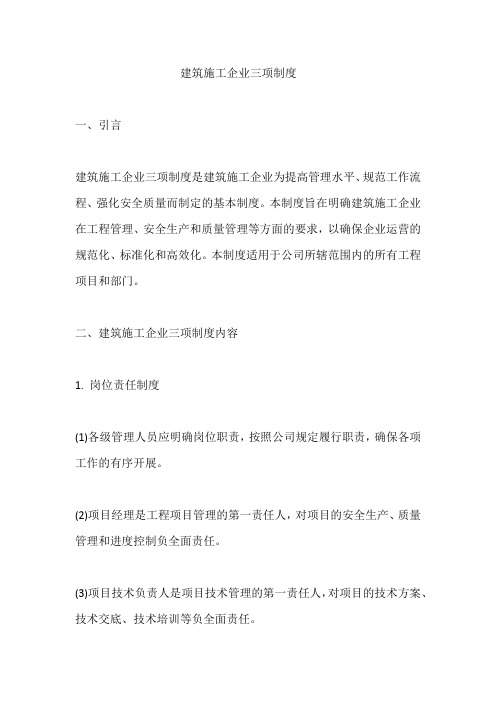 建筑施工企业三项制度

一、引言

建筑施工企业三项制度是建筑施工企业为提高管理水平、规范工作流程、强化安全质量而制定的基本制度。本制度旨在明确建筑施工企业在工程管理、安全生产和质量管理等方面的要求，以确保企业运营的规范化、标准化和高效化。本制度适用于公司所辖范围内的所有工程项目和部门。

二、建筑施工企业三项制度内容

1. 岗位责任制度

(1)各级管理人员应明确岗位职责，按照公司规定履行职责，确保各项工作的有序开展。

(2)项目经理是工程项目管理的第一责任人，对项目的安全生产、质量管理和进度控制负全面责任。

(3)项目技术负责人是项目技术管理的第一责任人，对项目的技术方案、技术交底、技术培训等负全面责任。